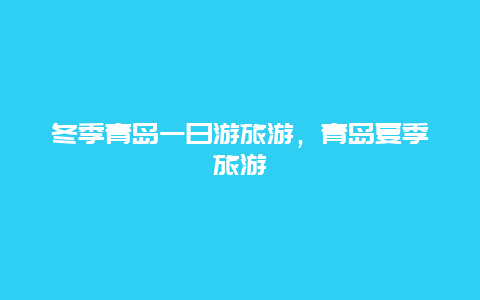 冬季青岛一日游旅游，青岛夏季旅游